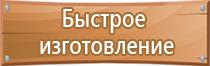 Быстрое изготовление